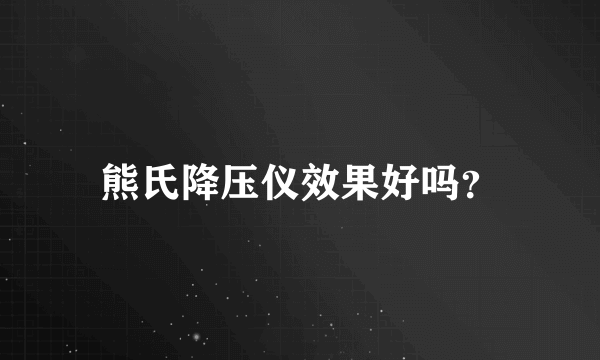 熊氏降压仪效果好吗?